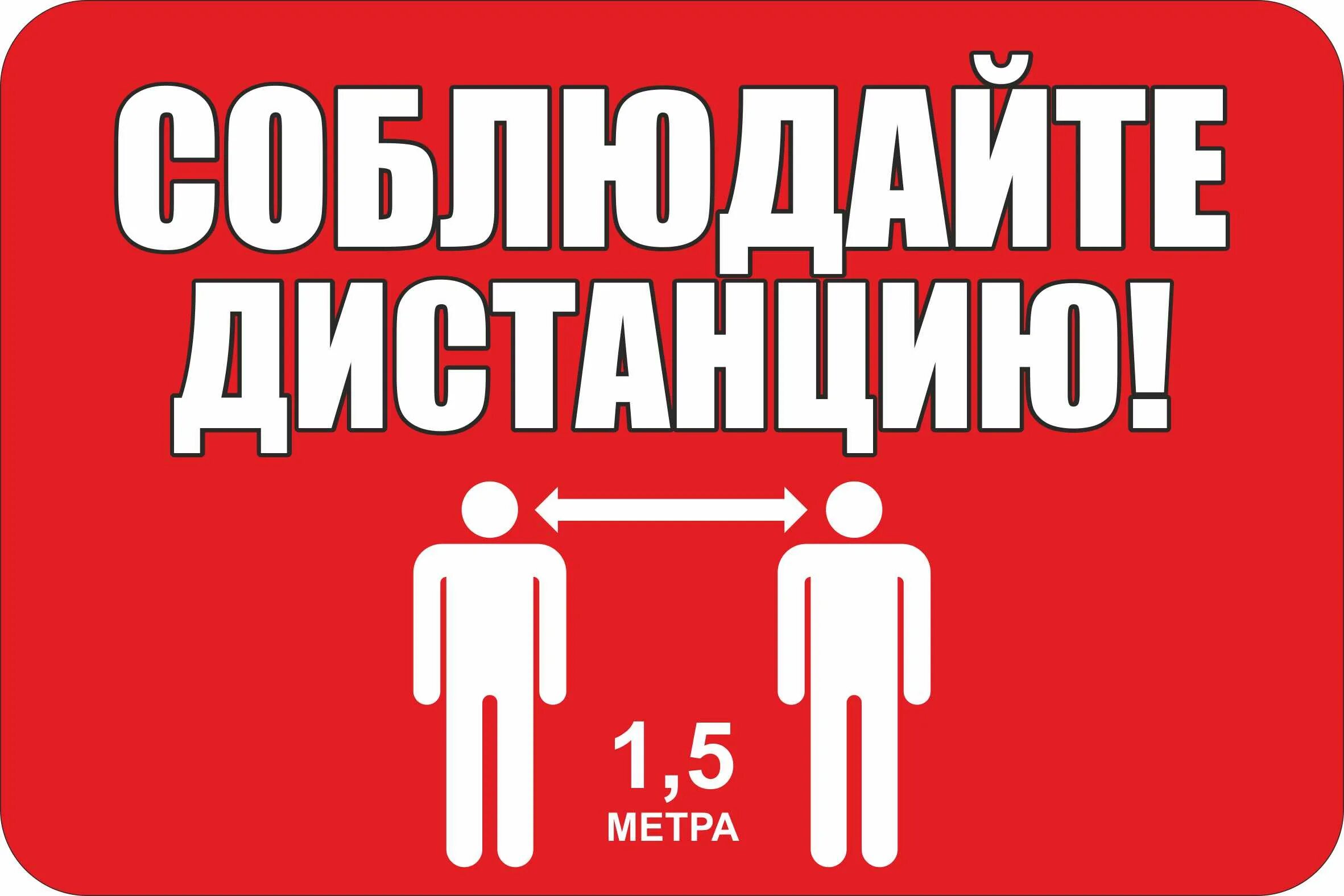 СОБЛЮДАЙТЕ ДИСТАНЦИЮ!

1,5
МЕТРА